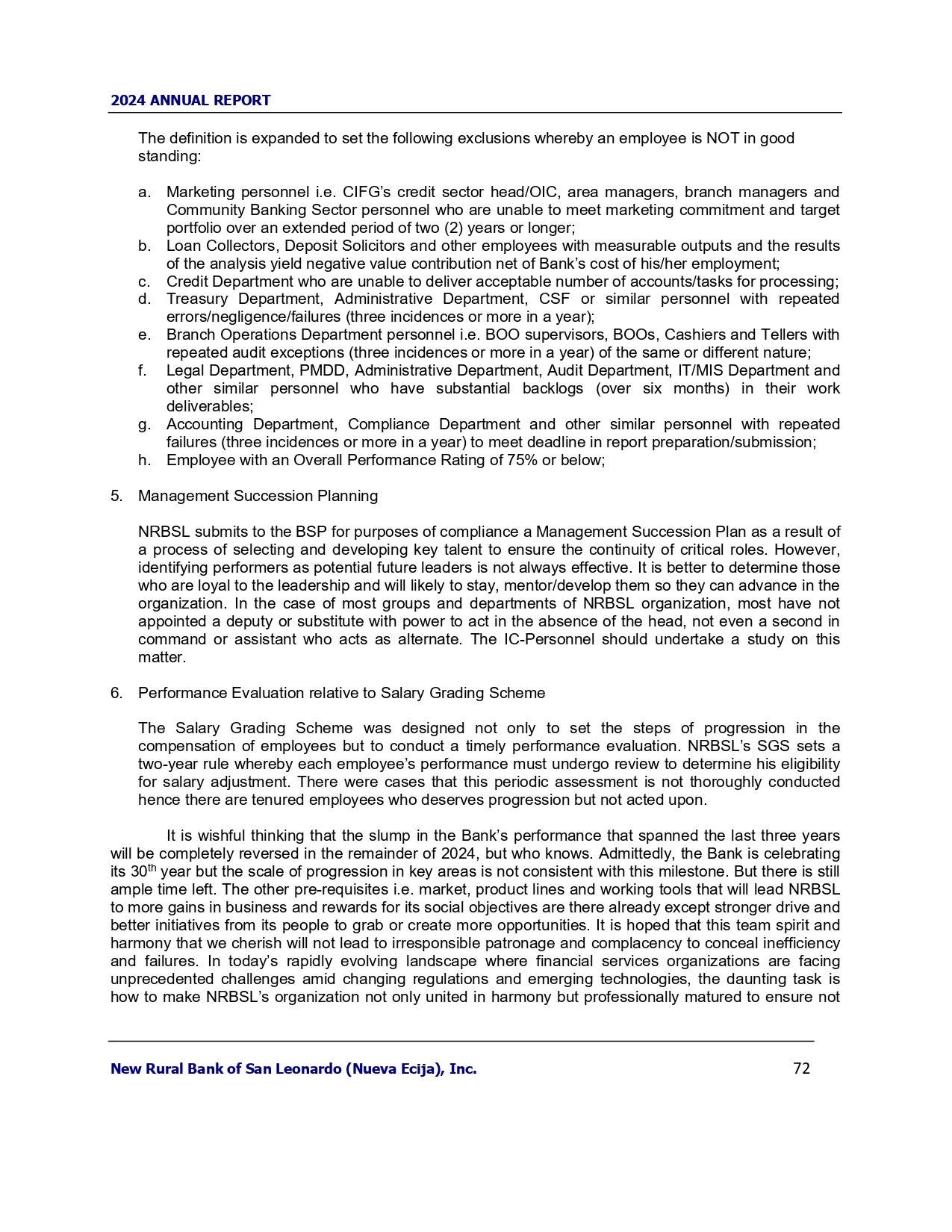 2024 ANNUAL REPORT

The definition is expanded to set the following exclusions whereby an employee is NOT in good standing:

a. Marketing personnel i.e. CIFG's credit sector head/OIC, area managers, branch managers and Community Banking Sector personnel who are unable to meet marketing commitment and target portfolio over an extended period of two (2) years or longer;
b. Loan Collectors, Deposit Solicitors and other employees with measurable outputs and the results of the analysis yield negative value contribution net of Bank's cost of his/her employment;
c. Credit Department who are unable to deliver acceptable number of accounts/tasks for processing;
d. Treasury Department, Administrative Department, CSF or similar personnel with repeated errors/negligence/failures (three incidences or more in a year);
e. Branch Operations Department personnel i.e. BOO supervisors, BOOs, Cashiers and Tellers with repeated audit exceptions (three incidences or more in a year) of the same or different nature;
f. Legal Department, PMDD, Administrative Department, Audit Department, IT/MIS Department and other similar personnel who have substantial backlogs (over six months) in their work deliverables;
g. Accounting Department, Compliance Department and other similar personnel with repeated failures (three incidences or more in a year) to meet deadline in report preparation/submission;
h. Employee with an Overall Performance Rating of 75% or below;

5. Management Succession Planning

NRBSL submits to the BSP for purposes of compliance a Management Succession Plan as a result of a process of selecting and developing key talent to ensure the continuity of critical roles. However, identifying performers as potential future leaders is not always effective. It is better to determine those who are loyal to the leadership and will likely to stay, mentor/develop them so they can advance in the organization. In the case of most groups and departments of NRBSL organization, most have not appointed a deputy or substitute with power to act in the absence of the head, not even a second in command or assistant who acts as alternate. The IC-Personnel should undertake a study on this matter.

6. Performance Evaluation relative to Salary Grading Scheme

The Salary Grading Scheme was designed not only to set the steps of progression in the compensation of employees but to conduct a timely performance evaluation. NRBSL's SGS sets a two-year rule whereby each employee's performance must undergo review to determine his eligibility for salary adjustment. There were cases that this periodic assessment is not thoroughly conducted hence there are tenured employees who deserves progression but not acted upon.

It is wishful thinking that the slump in the Bank's performance that spanned the last three years will be completely reversed in the remainder of 2024, but who knows. Admittedly, the Bank is celebrating its 30$^{th}$ year but the scale of progression in key areas is not consistent with this milestone. But there is still ample time left. The other pre-requisites i.e. market, product lines and working tools that will lead NRBSL to more gains in business and rewards for its social objectives are there already except stronger drive and better initiatives from its people to grab or create more opportunities. It is hoped that this team spirit and harmony that we cherish will not lead to irresponsible patronage and complacency to conceal inefficiency and failures. In today's rapidly evolving landscape where financial services organizations are facing unprecedented challenges amid changing regulations and emerging technologies, the daunting task is how to make NRBSL's organization not only united in harmony but professionally matured to ensure not

New Rural Bank of San Leonardo (Nueva Ecija), Inc. 72